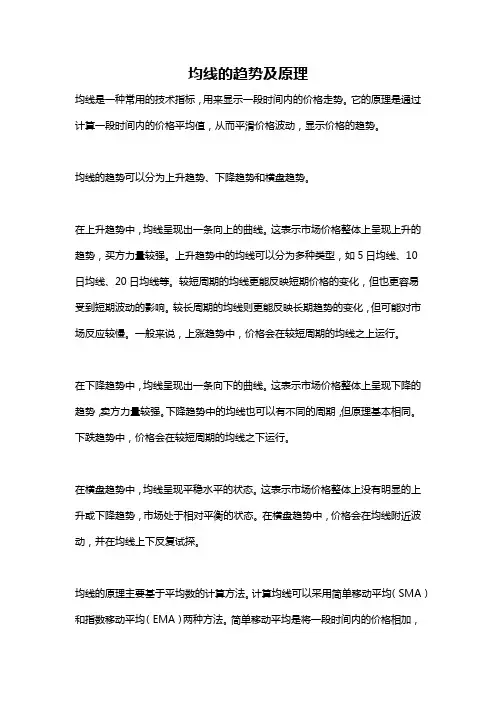 均线的趋势及原理

均线是一种常用的技术指标，用来显示一段时间内的价格走势。它的原理是通过计算一段时间内的价格平均值，从而平滑价格波动，显示价格的趋势。

均线的趋势可以分为上升趋势、下降趋势和横盘趋势。

在上升趋势中，均线呈现出一条向上的曲线。这表示市场价格整体上呈现上升的趋势，买方力量较强。上升趋势中的均线可以分为多种类型，如 5 日均线、10 日均线、20 日均线等。较短周期的均线更能反映短期价格的变化，但也更容易受到短期波动的影响。较长周期的均线则更能反映长期趋势的变化，但可能对市场反应较慢。一般来说，上涨趋势中，价格会在较短周期的均线之上运行。

在下降趋势中，均线呈现出一条向下的曲线。这表示市场价格整体上呈现下降的趋势，卖方力量较强。下降趋势中的均线也可以有不同的周期，但原理基本相同。下跌趋势中，价格会在较短周期的均线之下运行。

在横盘趋势中，均线呈现平稳水平的状态。这表示市场价格整体上没有明显的上升或下降趋势，市场处于相对平衡的状态。在横盘趋势中，价格会在均线附近波动，并在均线上下反复试探。

均线的原理主要基于平均数的计算方法。计算均线可以采用简单移动平均（SMA）和指数移动平均（EMA）两种方法。简单移动平均是将一段时间内的价格相加，